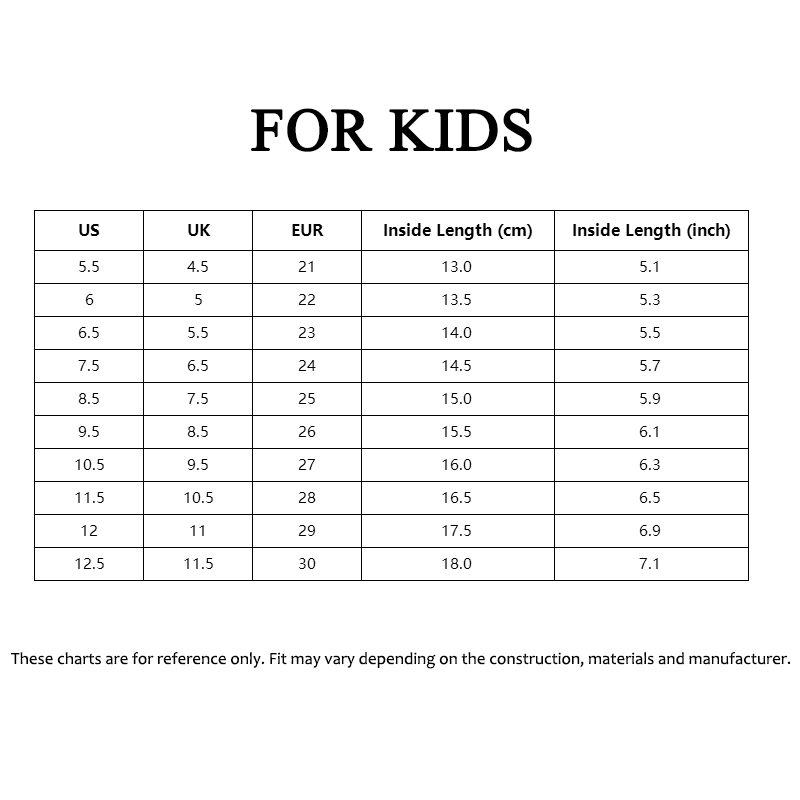 FOR KIDS

| US | UK | EUR | Inside Length (cm) | Inside Length (inch) |
|---|---|---|---|---|
| 5.5 | 4.5 | 21 | 13.0 | 5.1 |
| 6 | 5 | 22 | 13.5 | 5.3 |
| 6.5 | 5.5 | 23 | 14.0 | 5.5 |
| 7.5 | 6.5 | 24 | 14.5 | 5.7 |
| 8.5 | 7.5 | 25 | 15.0 | 5.9 |
| 9.5 | 8.5 | 26 | 15.5 | 6.1 |
| 10.5 | 9.5 | 27 | 16.0 | 6.3 |
| 11.5 | 10.5 | 28 | 16.5 | 6.5 |
| 12 | 11 | 29 | 17.5 | 6.9 |
| 12.5 | 11.5 | 30 | 18.0 | 7.1 |

These charts are for reference only. Fit may vary depending on the construction, materials and manufacturer.